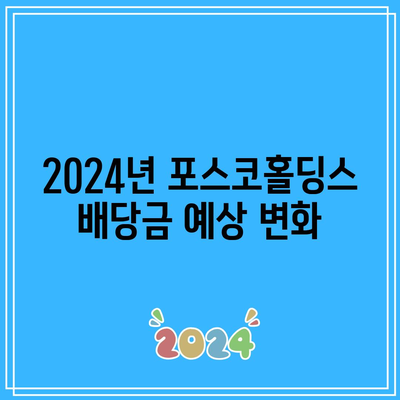 2024년 포스코홀딩스 배당금 예상 변화

2024